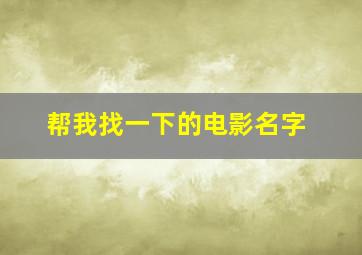 帮我找一下的电影名字